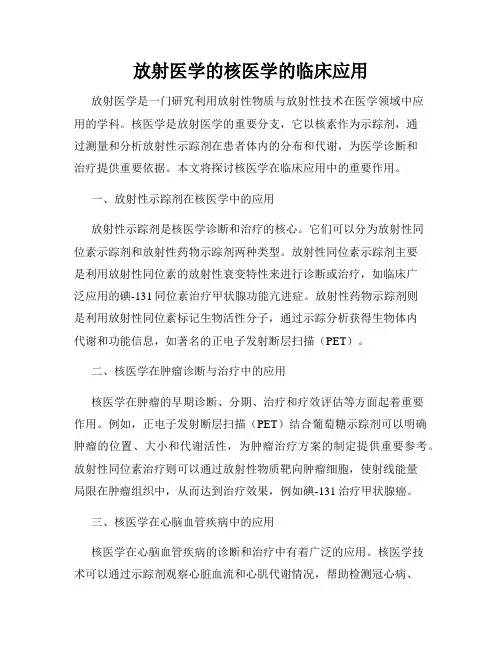 放射医学的核医学的临床应用

放射医学是一门研究利用放射性物质与放射性技术在医学领域中应用的学科。核医学是放射医学的重要分支，它以核素作为示踪剂，通过测量和分析放射性示踪剂在患者体内的分布和代谢，为医学诊断和治疗提供重要依据。本文将探讨核医学在临床应用中的重要作用。

一、放射性示踪剂在核医学中的应用

放射性示踪剂是核医学诊断和治疗的核心。它们可以分为放射性同位素示踪剂和放射性药物示踪剂两种类型。放射性同位素示踪剂主要是利用放射性同位素的放射性衰变特性来进行诊断或治疗，如临床广泛应用的碘-131同位素治疗甲状腺功能亢进症。放射性药物示踪剂则是利用放射性同位素标记生物活性分子，通过示踪分析获得生物体内代谢和功能信息，如著名的正电子发射断层扫描（PET）。

二、核医学在肿瘤诊断与治疗中的应用

核医学在肿瘤的早期诊断、分期、治疗和疗效评估等方面起着重要作用。例如，正电子发射断层扫描（PET）结合葡萄糖示踪剂可以明确肿瘤的位置、大小和代谢活性，为肿瘤治疗方案的制定提供重要参考。放射性同位素治疗则可以通过放射性物质靶向肿瘤细胞，使射线能量局限在肿瘤组织中，从而达到治疗效果，例如碘-131治疗甲状腺癌。

三、核医学在心脑血管疾病中的应用

核医学在心脑血管疾病的诊断和治疗中有着广泛的应用。核医学技术可以通过示踪剂观察心脏血流和心肌代谢情况，帮助检测冠心病、